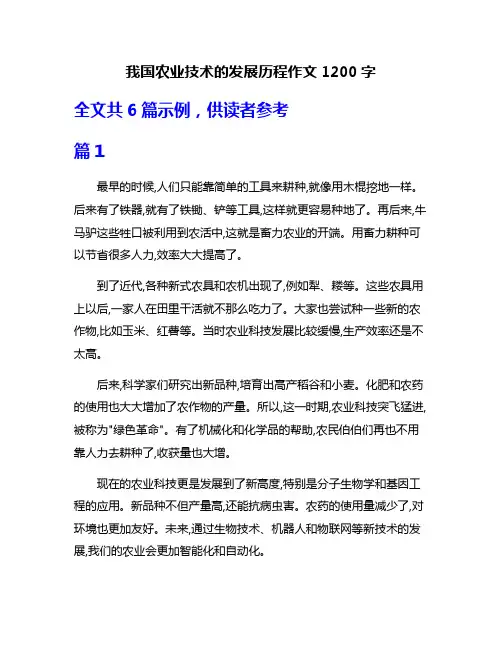 我国农业技术的发展历程作文 1200 字

全文共 6 篇示例，供读者参考

篇 1

最早的时候,人们只能靠简单的工具来耕种,就像用木棍挖地一样。后来有了铁器,就有了铁锄、铲等工具,这样就更容易种地了。再后来,牛马驴这些牲口被利用到农活中,这就是畜力农业的开端。用畜力耕种可以节省很多人力,效率大大提高了。

到了近代,各种新式农具和农机出现了,例如犁、耧等。这些农具用上以后,一家人在田里干活就不那么吃力了。大家也尝试种一些新的农作物,比如玉米、红薯等。当时农业科技发展比较缓慢,生产效率还是不太高。

后来,科学家们研究出新品种,培育出高产稻谷和小麦。化肥和农药的使用也大大增加了农作物的产量。所以,这一时期,农业科技突飞猛进,被称为"绿色革命"。有了机械化和化学品的帮助,农民伯伯们再也不用靠人力去耕种了,收获量也大增。

现在的农业科技更是发展到了新高度,特别是分子生物学和基因工程的应用。新品种不但产量高,还能抗病虫害。农药的使用量减少了,对环境也更加友好。未来,通过生物技术、机器人和物联网等新技术的发展,我们的农业会更加智能化和自动化。